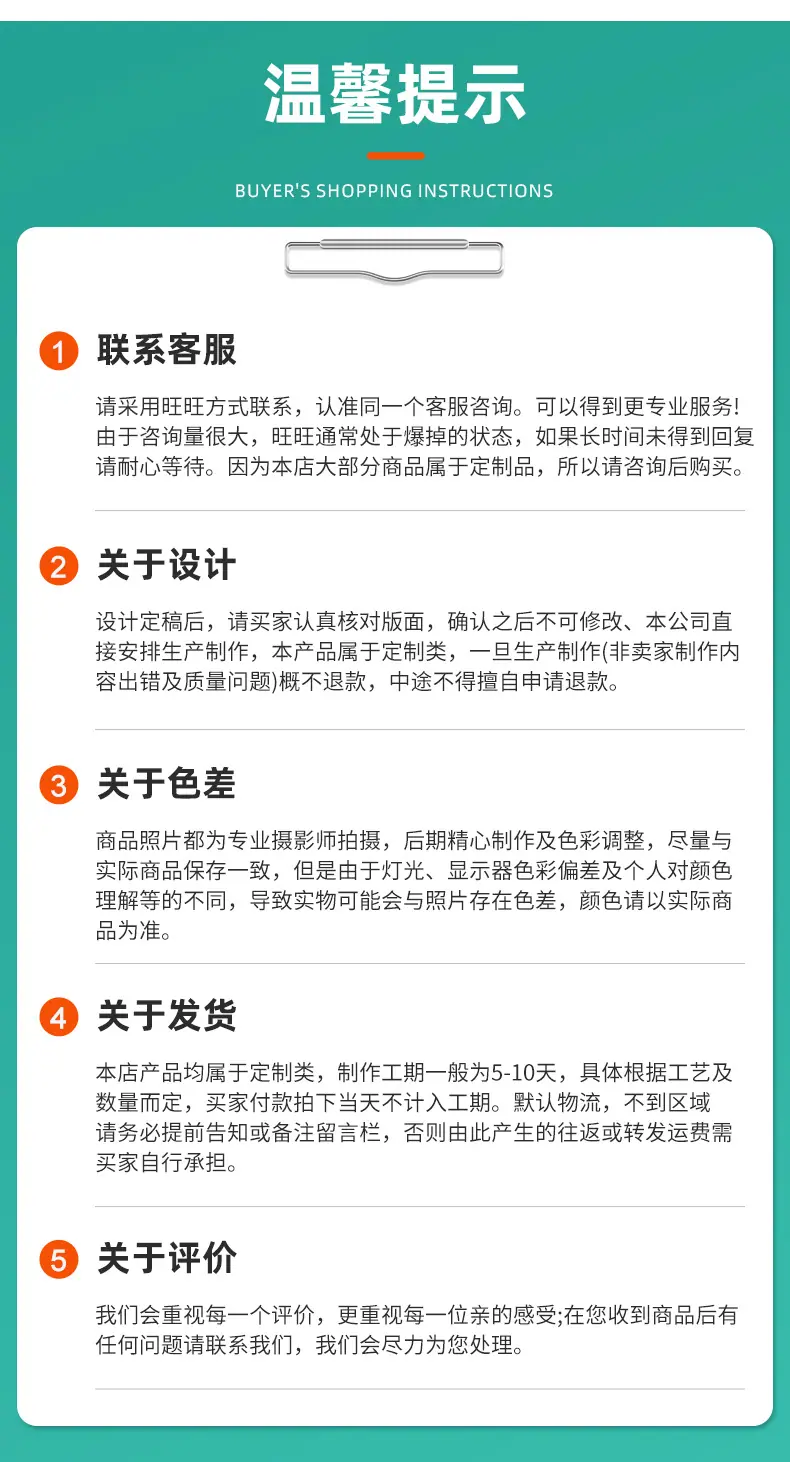 温馨提示

BUYER'S SHOPPING INSTRUCTIONS

1 联系客服

请采用旺旺方式联系，认准同一个客服咨询。可以得到更专业服务!由于咨询量很大，旺旺通常处于爆掉的状态，如果长时间未得到回复请耐心等待。因为本店大部分商品属于定制品，所以请咨询后购买。

2 关于设计

设计定稿后，请买家认真核对版面，确认之后不可修改、本公司直接安排生产制作，本产品属于定制类，一旦生产制作(非卖家制作内容出错及质量问题)概不退款，中途不得擅自申请退款。

3 关于色差

商品照片都为专业摄影师拍摄，后期精心制作及色彩调整，尽量与实际商品保存一致，但是由于灯光、显示器色彩偏差及个人对颜色理解等的不同，导致实物可能会与照片存在色差，颜色请以实际商品为准。

4 关于发货

本店产品均属于定制类，制作工期一般为5-10天，具体根据工艺及数量而定，买家付款拍下当天不计入工期。默认物流，不到区域请务必提前告知或备注留言栏，否则由此产生的往返或转发运费需买家自行承担。

5 关于评价

我们会重视每一个评价，更重视每一位亲的感受;在您收到商品后有任何问题请联系我们，我们会尽力为您处理。